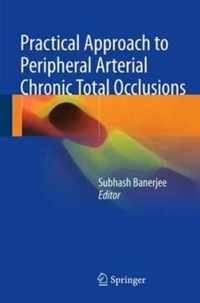 Practical Approach to Peripheral Arterial Chronic Total Occlusions

Subhash Banerjee
Editor

Springer